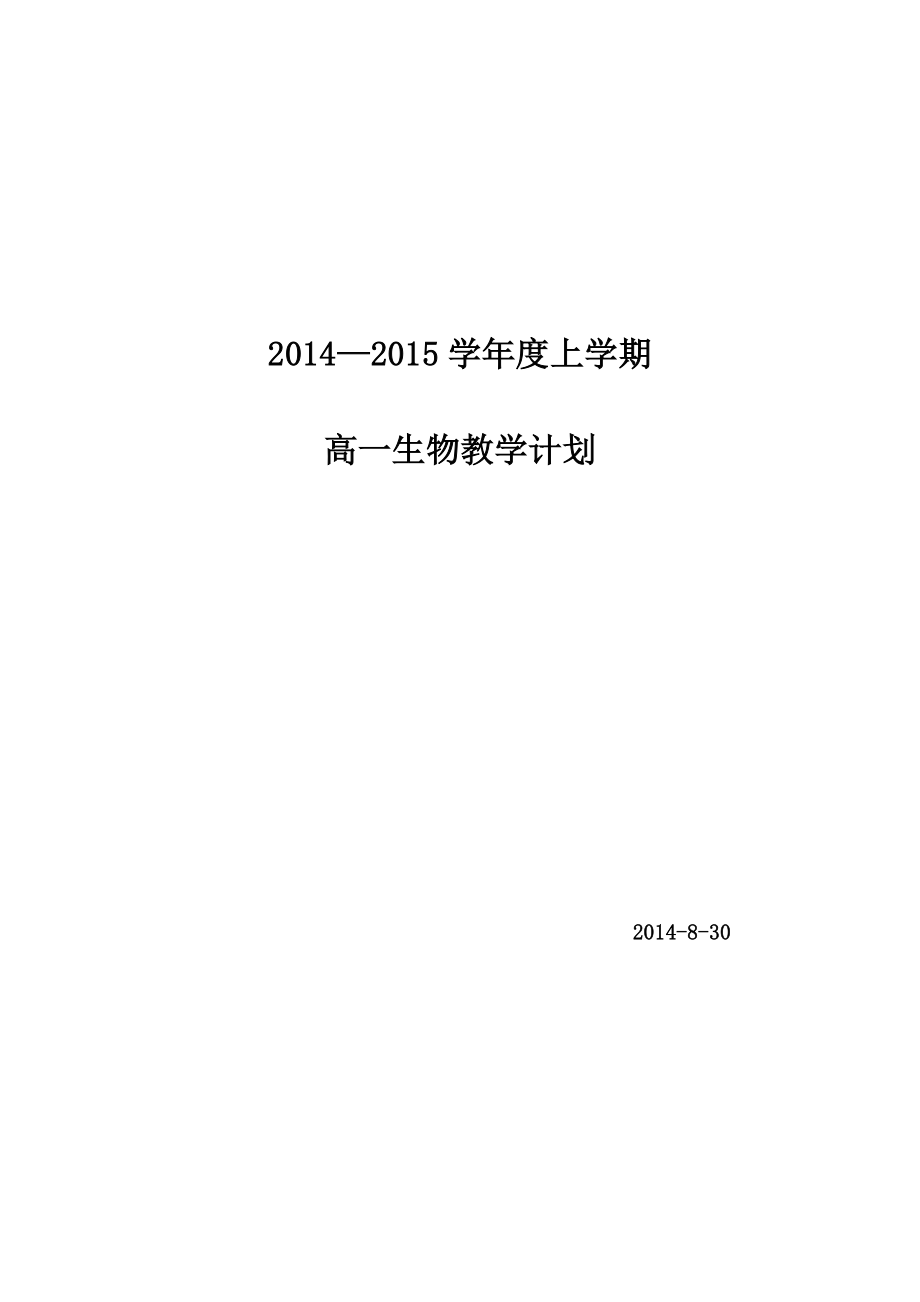 2014—2015 学年度上学期

高一生物教学计划

2014-8-30